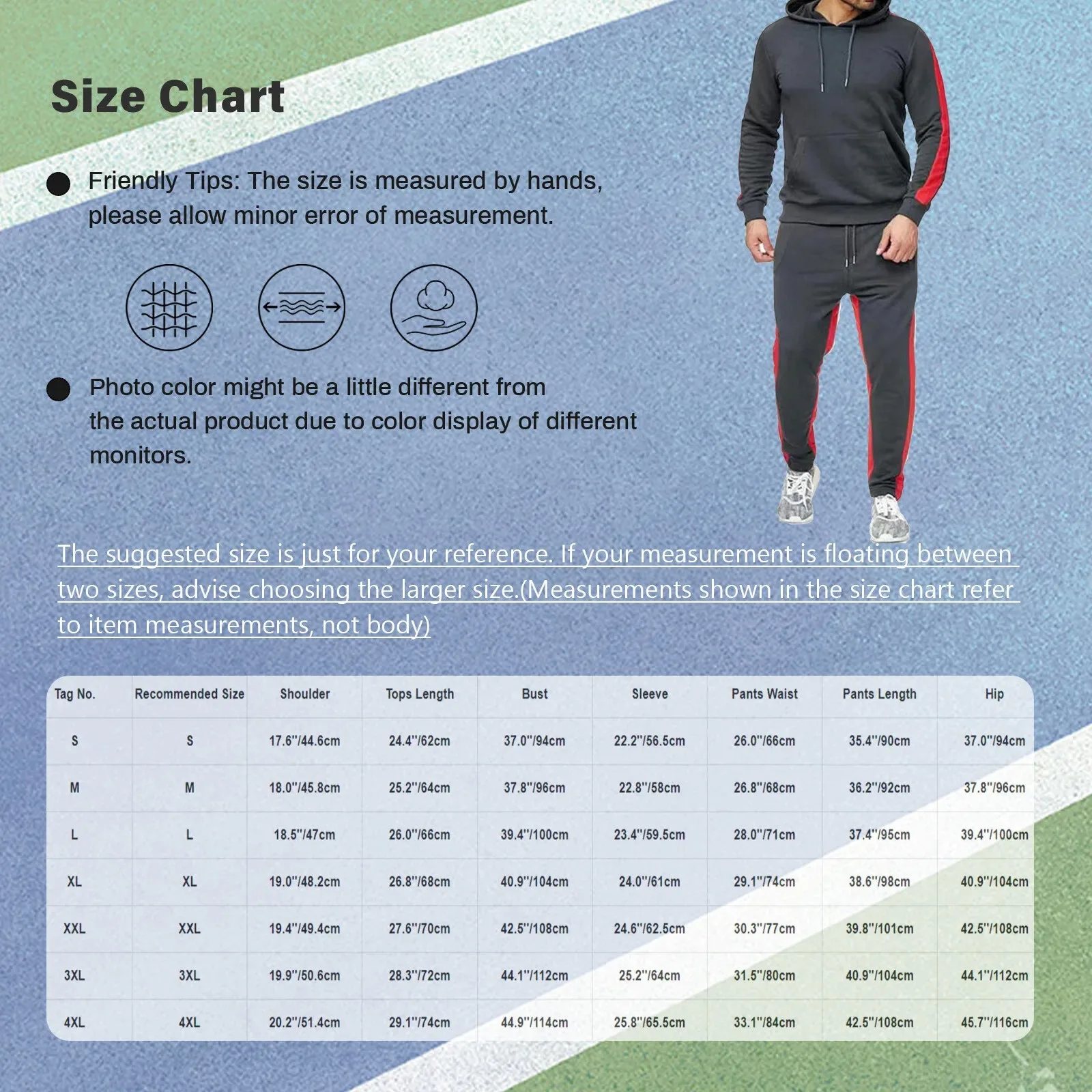 Size Chart

Friendly Tips: The size is measured by hands, please allow minor error of measurement.

Photo color might be a little different from the actual product due to color display of different monitors.

The suggested size is just for your reference. If your measurement is floating between two sizes, advise choosing the larger size.(Measurements shown in the size chart refer to item measurements, not body)

| Tag No. | Recommended Size | Shoulder | Tops Length | Bust | Sleeve | Pants Waist | Pants Length | Hip |
|---|---|---|---|---|---|---|---|---|
| S | S | 17.6"/44.6cm | 24.4"/62cm | 37.0"/94cm | 22.2"/56.5cm | 26.0"/66cm | 35.4"/90cm | 37.0"/94cm |
| M | M | 18.0"/45.8cm | 25.2"/64cm | 37.8"/96cm | 22.8"/58cm | 26.8"/68cm | 36.2"/92cm | 37.8"/96cm |
| L | L | 18.5"/47cm | 26.0"/66cm | 39.4"/100cm | 23.4"/59.5cm | 28.0"/71cm | 37.4"/95cm | 39.4"/100cm |
| XL | XL | 19.0"/48.2cm | 26.8"/68cm | 40.9"/104cm | 24.0"/61cm | 29.1"/74cm | 38.6"/98cm | 40.9"/104cm |
| XXL | XXL | 19.4"/49.4cm | 27.6"/70cm | 42.5"/108cm | 24.6"/62.5cm | 30.3"/77cm | 39.8"/101cm | 42.5"/108cm |
| 3XL | 3XL | 19.9"/50.6cm | 28.3"/72cm | 44.1"/112cm | 25.2"/64cm | 31.5"/80cm | 40.9"/104cm | 44.1"/112cm |
| 4XL | 4XL | 20.2"/51.4cm | 29.1"/74cm | 44.9"/114cm | 25.8"/65.5cm | 33.1"/84cm | 42.5"/108cm | 45.7"/116cm |